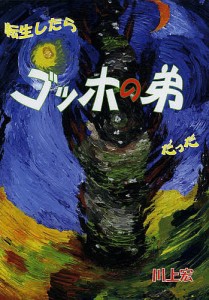 転生したら

ゴッホの弟

だった

川上宏